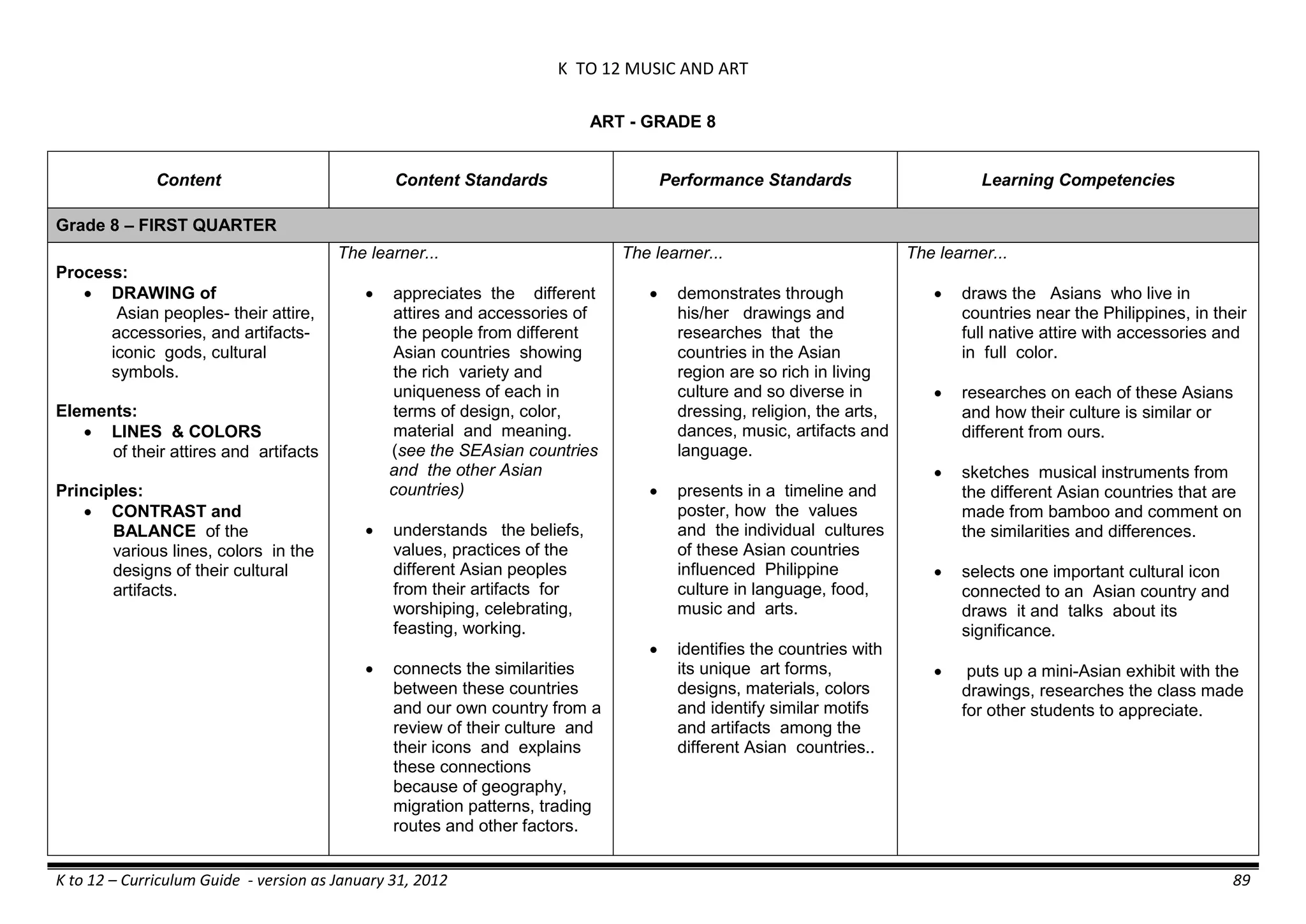 K TO 12 MUSIC AND ART

ART - GRADE 8

| Content | Content Standards | Performance Standards | Learning Competencies |
|---|---|---|---|
| Grade 8 – FIRST QUARTER | | | |
| Process: • DRAWING of Asian peoples- their attire, accessories, and artifacts- iconic gods, cultural symbols. Elements: • LINES & COLORS of their attires and artifacts Principles: • CONTRAST and BALANCE of the various lines, colors in the designs of their cultural artifacts. | The learner... • appreciates the different attires and accessories of the people from different Asian countries showing the rich variety and uniqueness of each in terms of design, color, material and meaning. (see the SEAsian countries and the other Asian countries) • understands the beliefs, values, practices of the different Asian peoples from their artifacts for worshiping, celebrating, feasting, working. • connects the similarities between these countries and our own country from a review of their culture and their icons and explains these connections because of geography, migration patterns, trading routes and other factors. | The learner... • demonstrates through his/her drawings and researches that the countries in the Asian region are so rich in living culture and so diverse in dressing, religion, the arts, dances, music, artifacts and language. • presents in a timeline and poster, how the values and the individual cultures of these Asian countries influenced Philippine culture in language, food, music and arts. • identifies the countries with its unique art forms, designs, materials, colors and identify similar motifs and artifacts among the different Asian countries.. | The learner... • draws the Asians who live in countries near the Philippines, in their full native attire with accessories and in full color. • researches on each of these Asians and how their culture is similar or different from ours. • sketches musical instruments from the different Asian countries that are made from bamboo and comment on the similarities and differences. • selects one important cultural icon connected to an Asian country and draws it and talks about its significance. • puts up a mini-Asian exhibit with the drawings, researches the class made for other students to appreciate. |

K to 12 – Curriculum Guide - version as January 31, 2012 89